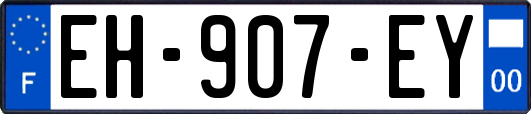 F
EH-907-EY
00